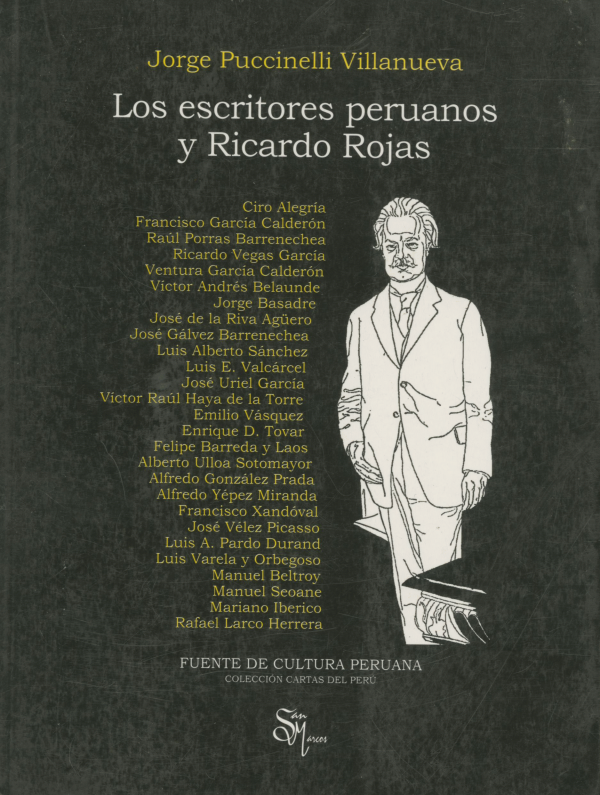 Jorge Puccinelli Villanueva

Los escritores peruanos y Ricardo Rojas

Ciro Alegría
Francisco García Calderón
Raúl Porras Barrenechea
Ricardo Vegas García
Ventura García Calderón
Víctor Andrés Belaunde
Jorge Basadre
José de la Riva Agüero
José Gálvez Barrenechea
Luis Alberto Sánchez
Luis E. Valcárcel
José Uriel García
Víctor Raúl Haya de la Torre
Emilio Vásquez
Enrique D. Tovar
Felipe Barreda y Laos
Alberto Ulloa Sotomayor
Alfredo González Prada
Alfredo Yépez Miranda
Francisco Xandóval
José Vélez Picasso
Luis A. Pardo Durand
Luis Varela y Orbegoso
Manuel Beltroy
Manuel Seoane
Mariano Iberico
Rafael Larco Herrera

FUENTE DE CULTURA PERUANA
COLECCIÓN CARTAS DEL PERÚ

San Marcos